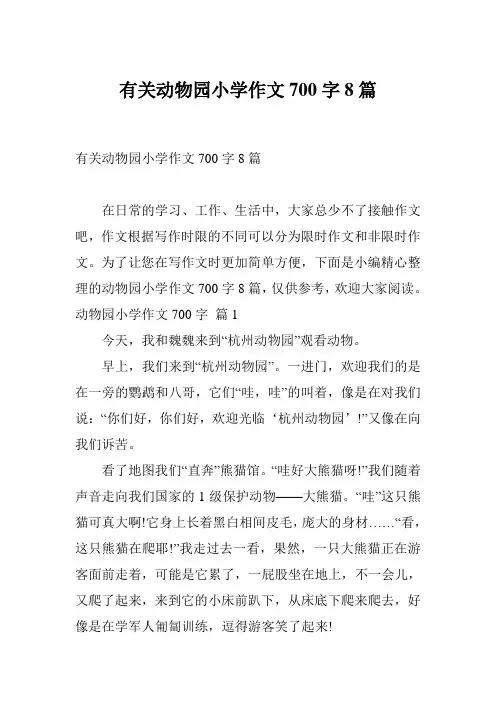 有关动物园小学作文 700 字 8 篇

有关动物园小学作文 700 字 8 篇

在日常的学习、工作、生活中，大家总少不了接触作文吧，作文根据写作时限的不同可以分为限时作文和非限时作文。为了让您在写作文时更加简单方便，下面是小编精心整理的动物园小学作文 700 字 8 篇，仅供参考，欢迎大家阅读。

动物园小学作文 700 字 篇 1

今天，我和魏魏来到“杭州动物园”观看动物。

早上，我们来到“杭州动物园”。一进门，欢迎我们的是在一旁的鹦鹉和八哥，它们“哇，哇”的叫着，像是在对我们说：“你们好，你们好，欢迎光临‘杭州动物园’!”又像在向我们诉苦。

看了地图我们“直奔”熊猫馆。“哇好大熊猫呀!”我们随着声音走向我们国家的 1 级保护动物——大熊猫。“哇”这只熊猫可真大啊!它身上长着黑白相间皮毛，庞大的身材……“看，这只熊猫在爬耶!”我走过去一看，果然，一只大熊猫正在游客面前走着，可能是它累了，一屁股坐在地上，不一会儿，又爬了起来，来到它的小床前趴下，从床底下爬来爬去，好像是在学军人匍匐训练，逗得游客笑了起来!